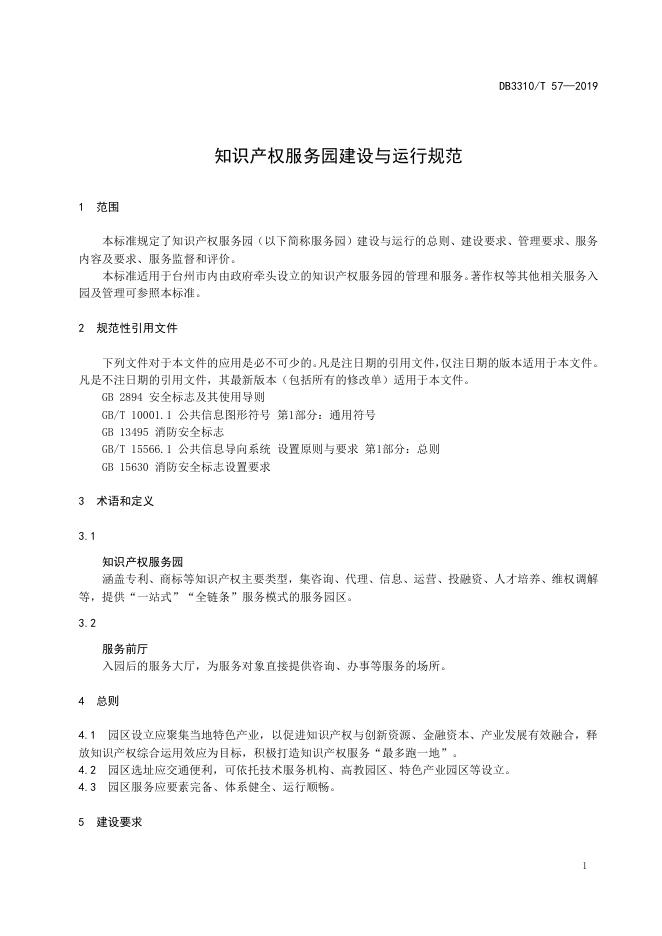 DB3310/T 57—2019

知识产权服务园建设与运行规范

1 范围

本标准规定了知识产权服务园（以下简称服务园）建设与运行的总则、建设要求、管理要求、服务内容及要求、服务监督和评价。

本标准适用于台州市内由政府牵头设立的知识产权服务园的管理和服务。著作权等其他相关服务入园及管理可参照本标准。

2 规范性引用文件

下列文件对于本文件的应用是必不可少的。凡是注日期的引用文件，仅注日期的版本适用于本文件。凡是不注日期的引用文件，其最新版本（包括所有的修改单）适用于本文件。

GB 2894 安全标志及其使用导则

GB/T 10001.1 公共信息图形符号 第1部分：通用符号

GB 13495 消防安全标志

GB/T 15566.1 公共信息导向系统 设置原则与要求 第1部分：总则

GB 15630 消防安全标志设置要求

3 术语和定义

3.1

知识产权服务园

涵盖专利、商标等知识产权主要类型，集咨询、代理、信息、运营、投融资、人才培养、维权调解等，提供“一站式”“全链条”服务模式的服务园区。

3.2

服务前厅

入园后的服务大厅，为服务对象直接提供咨询、办事等服务的场所。

4 总则

4.1 园区设立应聚集当地特色产业，以促进知识产权与创新资源、金融资本、产业发展有效融合，释放知识产权综合运用效应为目标，积极打造知识产权服务“最多跑一地”。

4.2 园区选址应交通便利，可依托技术服务机构、高教园区、特色产业园区等设立。

4.3 园区服务应要素完备、体系健全、运行顺畅。

5 建设要求

1